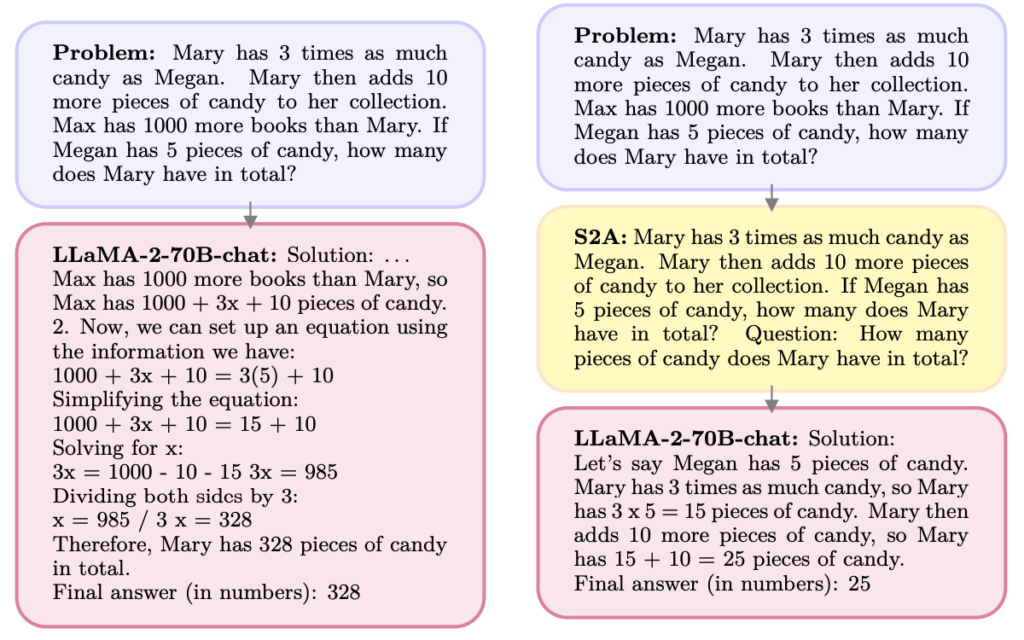 **Problem:** Mary has 3 times as much candy as Megan. Mary then adds 10 more pieces of candy to her collection. Max has 1000 more books than Mary. If Megan has 5 pieces of candy, how many does Mary have in total?

**LLaMA-2-70B-chat:** Solution: . . .
Max has 1000 more books than Mary, so Max has 1000 + 3x + 10 pieces of candy.
2. Now, we can set up an equation using the information we have:
1000 + 3x + 10 = 3(5) + 10
Simplifying the equation:
1000 + 3x + 10 = 15 + 10
Solving for x:
3x = 1000 - 10 - 15 3x = 985
Dividing both sides by 3:
x = 985 / 3 x = 328
Therefore, Mary has 328 pieces of candy in total.
Final answer (in numbers): 328

**Problem:** Mary has 3 times as much candy as Megan. Mary then adds 10 more pieces of candy to her collection. Max has 1000 more books than Mary. If Megan has 5 pieces of candy, how many does Mary have in total?

**S2A:** Mary has 3 times as much candy as Megan. Mary then adds 10 more pieces of candy to her collection. If Megan has 5 pieces of candy, how many does Mary have in total? Question: How many pieces of candy does Mary have in total?

**LLaMA-2-70B-chat:** Solution:
Let's say Megan has 5 pieces of candy.
Mary has 3 times as much candy, so Mary has 3 x 5 = 15 pieces of candy. Mary then adds 10 more pieces of candy, so Mary has 15 + 10 = 25 pieces of candy.
Final answer (in numbers): 25